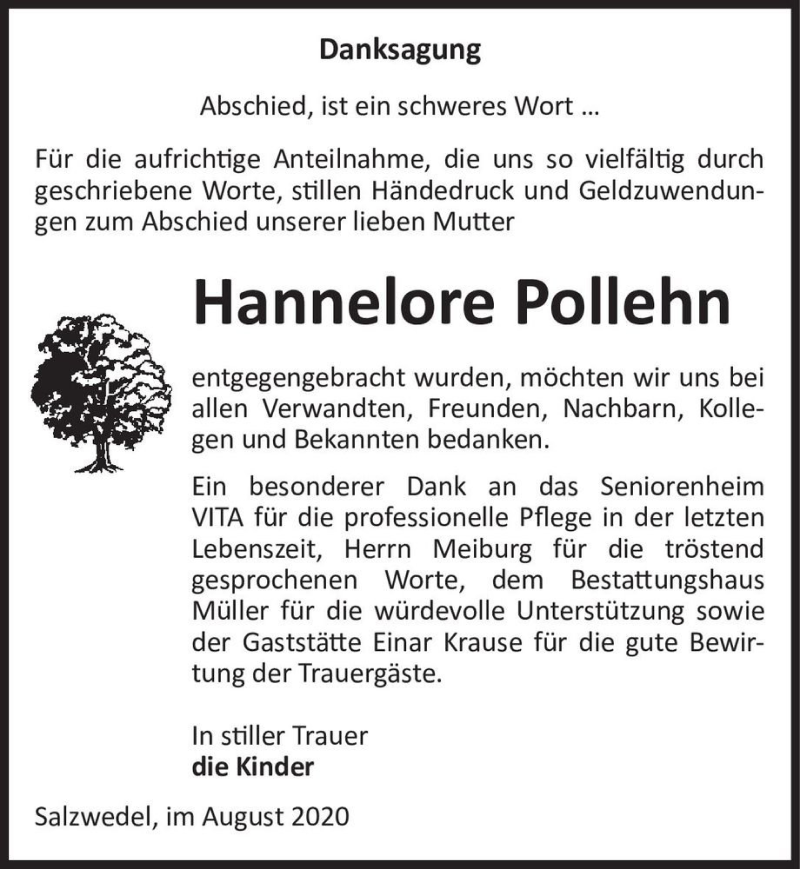 Danksagung

Abschied, ist ein schweres Wort ...

Für die aufrichtige Anteilnahme, die uns so vielfältig durch geschriebene Worte, stillen Händedruck und Geldzuwendungen zum Abschied unserer lieben Mutter

Hannelore Pollehn

entgegengebracht wurden, möchten wir uns bei allen Verwandten, Freunden, Nachbarn, Kollegen und Bekannten bedanken.

Ein besonderer Dank an das Seniorenheim VITA für die professionelle Pflege in der letzten Lebenszeit, Herrn Meiburg für die tröstend gesprochenen Worte, dem Bestattungshaus Müller für die würdevolle Unterstützung sowie der Gaststätte Einar Krause für die gute Bewirtung der Trauergäste.

In stiller Trauer
die Kinder

Salzwedel, im August 2020